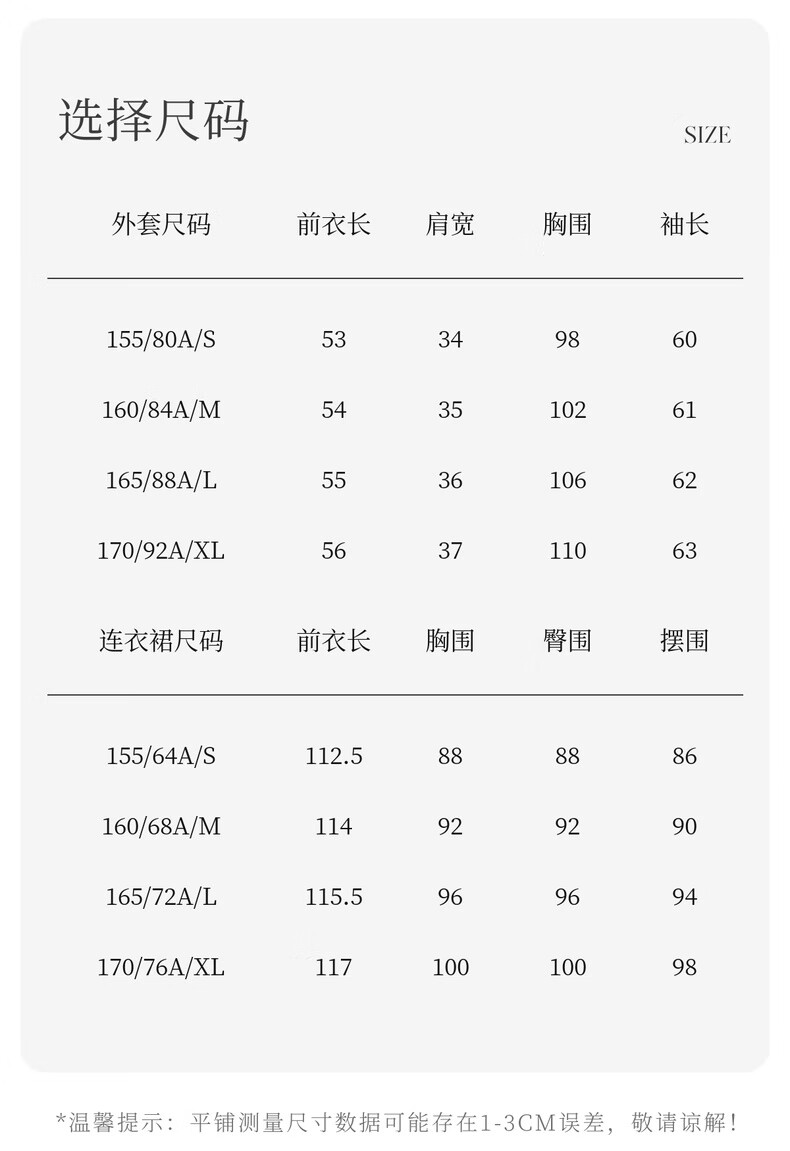 选择尺码

SIZE

| 外套尺码 | 前衣长 | 肩宽 | 胸围 | 袖长 |
|---|---|---|---|---|
| 155/80A/S | 53 | 34 | 98 | 60 |
| 160/84A/M | 54 | 35 | 102 | 61 |
| 165/88A/L | 55 | 36 | 106 | 62 |
| 170/92A/XL | 56 | 37 | 110 | 63 |

| 连衣裙尺码 | 前衣长 | 胸围 | 臀围 | 摆围 |
|---|---|---|---|---|
| 155/64A/S | 112.5 | 88 | 88 | 86 |
| 160/68A/M | 114 | 92 | 92 | 90 |
| 165/72A/L | 115.5 | 96 | 96 | 94 |
| 170/76A/XL | 117 | 100 | 100 | 98 |

*温馨提示：平铺测量尺寸数据可能存在1-3CM误差，敬请谅解！